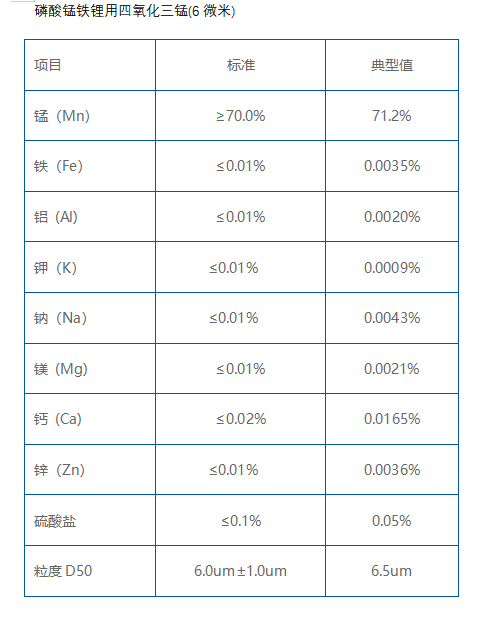 磷酸锰铁锂用四氧化三锰(6微米)

| 项目 | 标准 | 典型值 |
|---|---|---|
| 锰（Mn） | ≥70.0% | 71.2% |
| 铁（Fe） | ≤0.01% | 0.0035% |
| 铝（Al） | ≤0.01% | 0.0020% |
| 钾（K） | ≤0.01% | 0.0009% |
| 钠（Na） | ≤0.01% | 0.0043% |
| 镁（Mg） | ≤0.01% | 0.0021% |
| 钙（Ca） | ≤0.02% | 0.0165% |
| 锌（Zn） | ≤0.01% | 0.0036% |
| 硫酸盐 | ≤0.1% | 0.05% |
| 粒度D50 | 6.0um±1.0um | 6.5um |